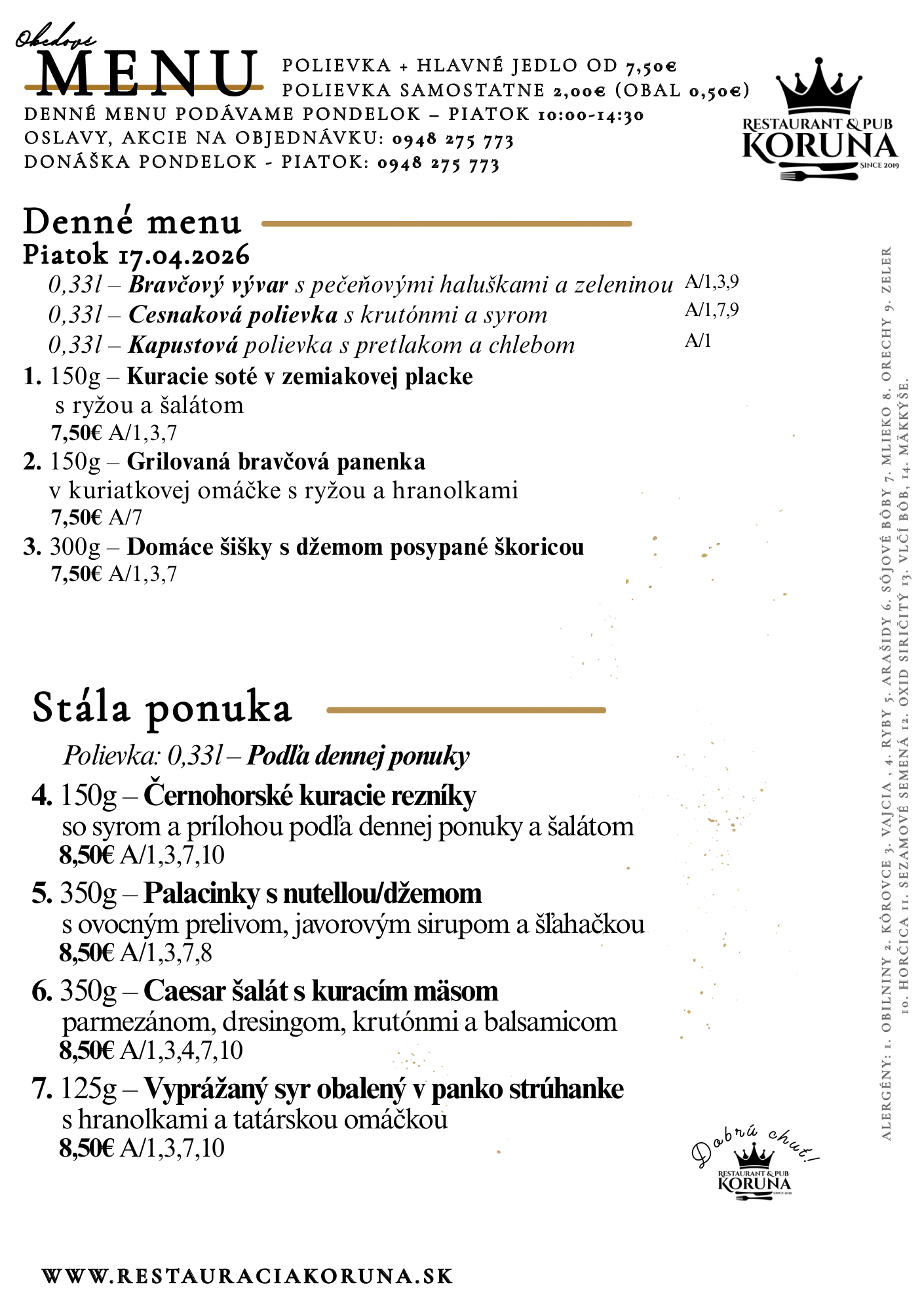 Obedové
MENU
POLIEVKA + HLAVNÉ JEDLO OD 7,50€
POLIEVKA SAMOSTATNE 2,00€ (OBAL 0,50€)
DENNÉ MENU PODÁVAME PONDELOK – PIATOK 10:00-14:30
OSLAVY, AKCIE NA OBJEDNÁVKU: 0948 275 773
DONÁŠKA PONDELOK - PIATOK: 0948 275 773

RESTAURANT & PUB
KORUNA
SINCE 2019

Denné menu
Piatok 17.04.2026
0,33l – Bravčový vývar s pečeňovými haluškami a zeleninou A/1,3,9
0,33l – Cesnaková polievka s krutónmi a syrom A/1,7,9
0,33l – Kapustová polievka s pretlakom a chlebom A/1
1. 150g – Kuracie soté v zemiakovej placke s ryžou a šalátom
7,50€ A/1,3,7
2. 150g – Grilovaná bravčová panenka v kuriatkovej omáčke s ryžou a hranolkami
7,50€ A/7
3. 300g – Domáce šišky s džemom posypané škoricou
7,50€ A/1,3,7

Stála ponuka
Polievka: 0,33l – Podľa dennej ponuky
4. 150g – Černohorské kuracie rezníky so syrom a prílohou podľa dennej ponuky a šalátom
8,50€ A/1,3,7,10
5. 350g – Palacinky s nutellou/džemom s ovocným prelivom, javorovým sirupom a šľahačkou
8,50€ A/1,3,7,8
6. 350g – Caesar šalát s kuracím mäsom parmezánom, dresingom, krutónmi a balsamicom
8,50€ A/1,3,4,7,10
7. 125g – Vyprážaný syr obalený v panko strúhanke s hranolkami a tatárskou omáčkou
8,50€ A/1,3,7,10

ALERGÉNY: 1. OBILNINY 2. KÔROVCE 3. VAJCIA , 4. RYBY 5. ARAŠIDY 6. SÓJOVÉ BÔBY 7. MLIEKO 8. ORECHY 9. ZELER 10. HORČICA 11. SEZAMOVÉ SEMENÁ 12. OXID SIRIČITÝ 13. VLČÍ BÔB, 14. MÄKKÝŠE.

Dobrú chuť!
RESTAURANT & PUB
KORUNA
SINCE 2019

WWW.RESTAURACIAKORUNA.SK